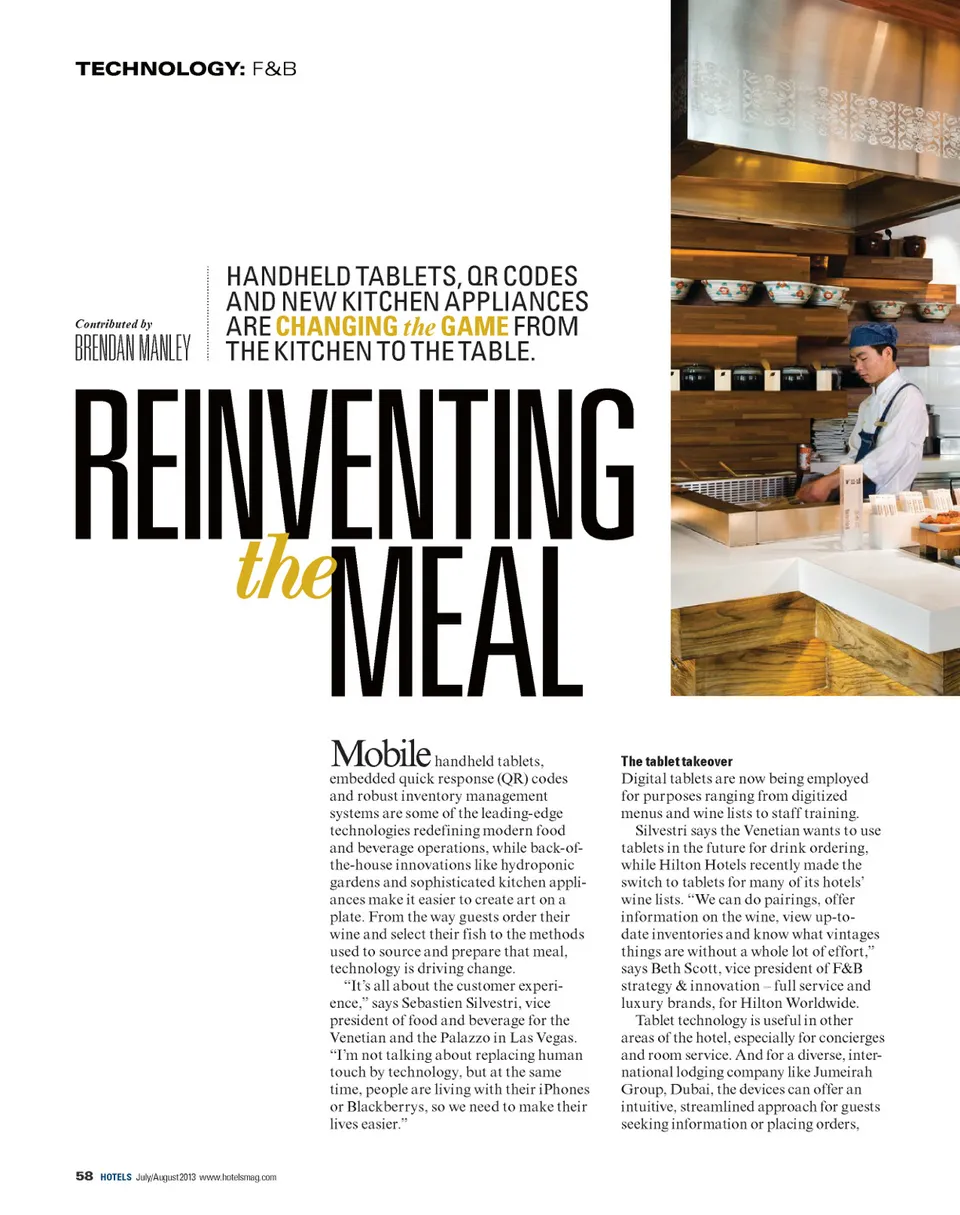 TECHNOLOGY: F&B

Contributed by
BRENDAN MANLEY

HANDHELD TABLETS, QR CODES AND NEW KITCHEN APPLIANCES ARE CHANGING the GAME FROM THE KITCHEN TO THE TABLE.

REINVENTING the MEAL

Mobile handheld tablets, embedded quick response (QR) codes and robust inventory management systems are some of the leading-edge technologies redefining modern food and beverage operations, while back-of-the-house innovations like hydroponic gardens and sophisticated kitchen appliances make it easier to create art on a plate. From the way guests order their wine and select their fish to the methods used to source and prepare that meal, technology is driving change.

"It's all about the customer experience," says Sebastien Silvestri, vice president of food and beverage for the Venetian and the Palazzo in Las Vegas. "I'm not talking about replacing human touch by technology, but at the same time, people are living with their iPhones or Blackberrys, so we need to make their lives easier."

The tablet takeover
Digital tablets are now being employed for purposes ranging from digitized menus and wine lists to staff training.

Silvestri says the Venetian wants to use tablets in the future for drink ordering, while Hilton Hotels recently made the switch to tablets for many of its hotels' wine lists. "We can do pairings, offer information on the wine, view up-to-date inventories and know what vintages things are without a whole lot of effort," says Beth Scott, vice president of F&B strategy & innovation – full service and luxury brands, for Hilton Worldwide.

Tablet technology is useful in other areas of the hotel, especially for concierges and room service. And for a diverse, international lodging company like Jumeirah Group, Dubai, the devices can offer an intuitive, streamlined approach for guests seeking information or placing orders,

58 HOTELS July/August 2013 www.hotelsmag.com